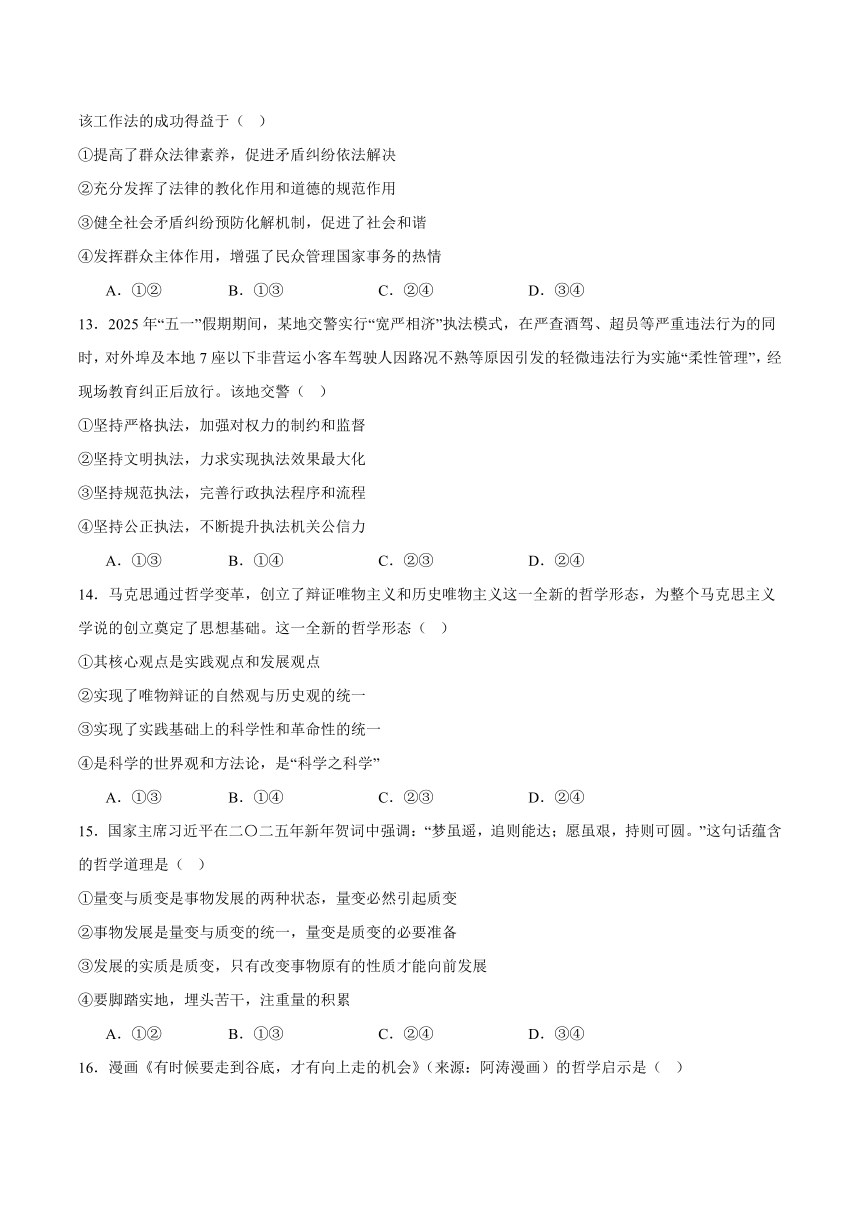 该工作法的成功得益于（ ）

①提高了群众法律素养，促进矛盾纠纷依法解决

②充分发挥了法律的教化作用和道德的规范作用

③健全社会矛盾纠纷预防化解机制，促进了社会和谐

④发挥群众主体作用，增强了民众管理国家事务的热情

A．①②　　B．①③　　C．②④　　D．③④

13．2025年“五一”假期期间，某地交警实行“宽严相济”执法模式，在严查酒驾、超员等严重违法行为的同时，对外埠及本地7座以下非营运小客车驾驶人因路况不熟等原因引发的轻微违法行为实施“柔性管理”，经现场教育纠正后放行。该地交警（ ）

①坚持严格执法，加强对权力的制约和监督

②坚持文明执法，力求实现执法效果最大化

③坚持规范执法，完善行政执法程序和流程

④坚持公正执法，不断提升执法机关公信力

A．①③　　B．①④　　C．②③　　D．②④

14．马克思通过哲学变革，创立了辩证唯物主义和历史唯物主义这一全新的哲学形态，为整个马克思主义学说的创立奠定了思想基础。这一全新的哲学形态（ ）

①其核心观点是实践观点和发展观点

②实现了唯物辩证的自然观与历史观的统一

③实现了实践基础上的科学性和革命性的统一

④是科学的世界观和方法论，是“科学之科学”

A．①③　　B．①④　　C．②③　　D．②④

15．国家主席习近平在二〇二五年新年贺词中强调：“梦虽遥，追则能达；愿虽艰，持则可圆。”这句话蕴含的哲学道理是（ ）

①量变与质变是事物发展的两种状态，量变必然引起质变

②事物发展是量变与质变的统一，量变是质变的必要准备

③发展的实质是质变，只有改变事物原有的性质才能向前发展

④要脚踏实地，埋头苦干，注重量的积累

A．①②　　B．①③　　C．②④　　D．③④

16．漫画《有时候要走到谷底，才有向上走的机会》（来源：阿涛漫画）的哲学启示是（ ）